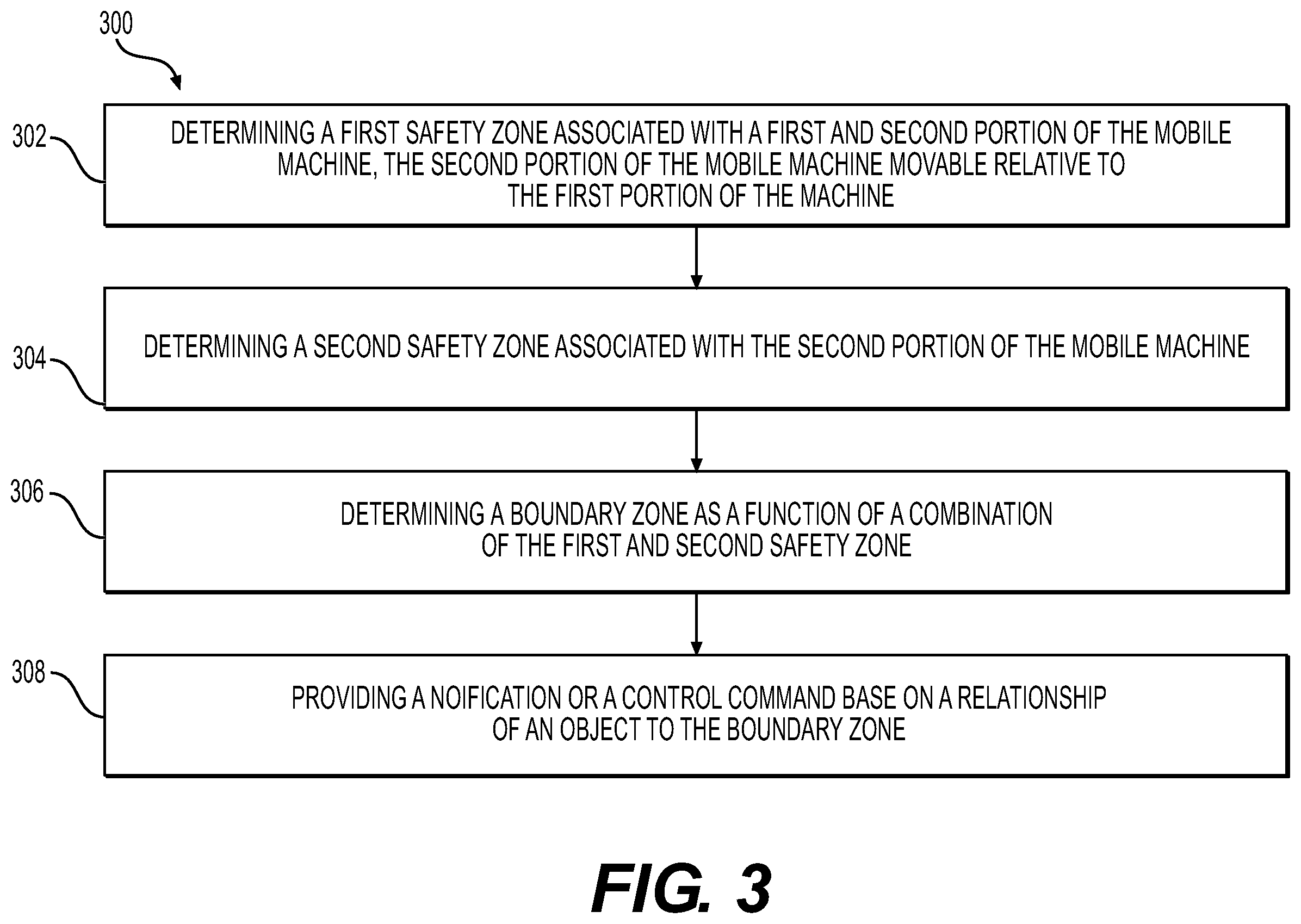 300

302

DETERMINING A FIRST SAFETY ZONE ASSOCIATED WITH A FIRST AND SECOND PORTION OF THE MOBILE MACHINE, THE SECOND PORTION OF THE MOBILE MACHINE MOVABLE RELATIVE TO THE FIRST PORTION OF THE MACHINE

304

DETERMINING A SECOND SAFETY ZONE ASSOCIATED WITH THE SECOND PORTION OF THE MOBILE MACHINE

306

DETERMINING A BOUNDARY ZONE AS A FUNCTION OF A COMBINATION OF THE FIRST AND SECOND SAFETY ZONE

308

PROVIDING A NOIFICATION OR A CONTROL COMMAND BASE ON A RELATIONSHIP OF AN OBJECT TO THE BOUNDARY ZONE

FIG. 3